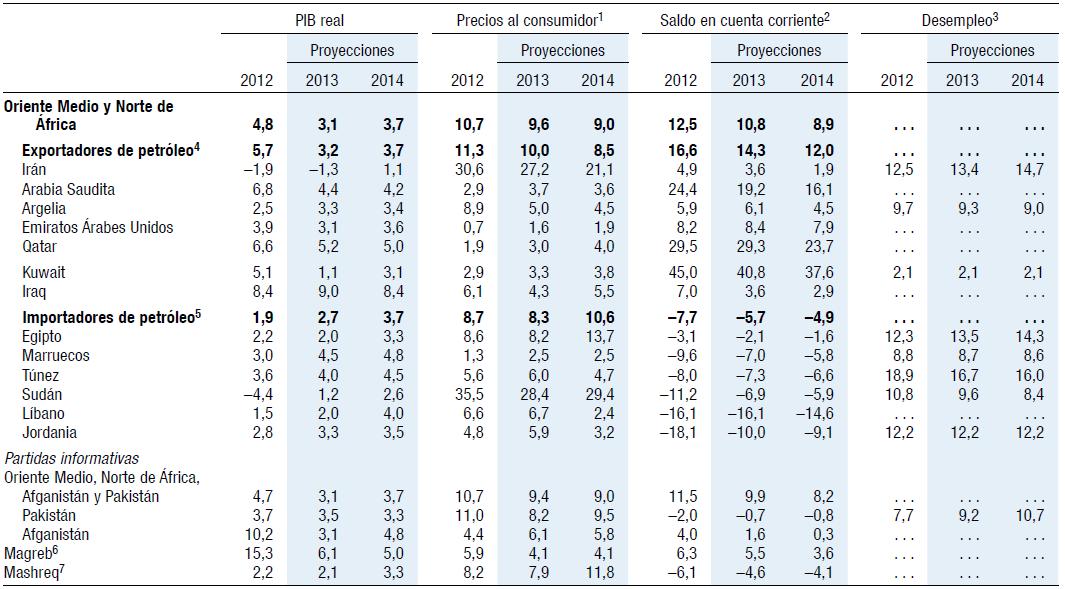 | | PIB real | | | Precios al consumidor$^1$ | | | Saldo en cuenta corriente$^2$ | | | Desempleo$^3$ | | |
|---|---|---|---|---|---|---|---|---|---|---|---|---|
| | | Proyecciones | | | Proyecciones | | | Proyecciones | | | Proyecciones | |
| | 2012 | 2013 | 2014 | 2012 | 2013 | 2014 | 2012 | 2013 | 2014 | 2012 | 2013 | 2014 |
| **Oriente Medio y Norte de África** | **4,8** | **3,1** | **3,7** | **10,7** | **9,6** | **9,0** | **12,5** | **10,8** | **8,9** | **. . .** | **. . .** | **. . .** |
| **Exportadores de petróleo$^4$** | **5,7** | **3,2** | **3,7** | **11,3** | **10,0** | **8,5** | **16,6** | **14,3** | **12,0** | **. . .** | **. . .** | **. . .** |
| Irán | –1,9 | –1,3 | 1,1 | 30,6 | 27,2 | 21,1 | 4,9 | 3,6 | 1,9 | 12,5 | 13,4 | 14,7 |
| Arabia Saudita | 6,8 | 4,4 | 4,2 | 2,9 | 3,7 | 3,6 | 24,4 | 19,2 | 16,1 | . . . | . . . | . . . |
| Argelia | 2,5 | 3,3 | 3,4 | 8,9 | 5,0 | 4,5 | 5,9 | 6,1 | 4,5 | 9,7 | 9,3 | 9,0 |
| Emiratos Árabes Unidos | 3,9 | 3,1 | 3,6 | 0,7 | 1,6 | 1,9 | 8,2 | 8,4 | 7,9 | . . . | . . . | . . . |
| Qatar | 6,6 | 5,2 | 5,0 | 1,9 | 3,0 | 4,0 | 29,5 | 29,3 | 23,7 | . . . | . . . | . . . |
| Kuwait | 5,1 | 1,1 | 3,1 | 2,9 | 3,3 | 3,8 | 45,0 | 40,8 | 37,6 | 2,1 | 2,1 | 2,1 |
| Iraq | 8,4 | 9,0 | 8,4 | 6,1 | 4,3 | 5,5 | 7,0 | 3,6 | 2,9 | . . . | . . . | . . . |
| **Importadores de petróleo$^5$** | **1,9** | **2,7** | **3,7** | **8,7** | **8,3** | **10,6** | **–7,7** | **–5,7** | **–4,9** | **. . .** | **. . .** | **. . .** |
| Egipto | 2,2 | 2,0 | 3,3 | 8,6 | 8,2 | 13,7 | –3,1 | –2,1 | –1,6 | 12,3 | 13,5 | 14,3 |
| Marruecos | 3,0 | 4,5 | 4,8 | 1,3 | 2,5 | 2,5 | –9,6 | –7,0 | –5,8 | 8,8 | 8,7 | 8,6 |
| Túnez | 3,6 | 4,0 | 4,5 | 5,6 | 6,0 | 4,7 | –8,0 | –7,3 | –6,6 | 18,9 | 16,7 | 16,0 |
| Sudán | –4,4 | 1,2 | 2,6 | 35,5 | 28,4 | 29,4 | –11,2 | –6,9 | –5,9 | 10,8 | 9,6 | 8,4 |
| Líbano | 1,5 | 2,0 | 4,0 | 6,6 | 6,7 | 2,4 | –16,1 | –16,1 | –14,6 | . . . | . . . | . . . |
| Jordania | 2,8 | 3,3 | 3,5 | 4,8 | 5,9 | 3,2 | –18,1 | –10,0 | –9,1 | 12,2 | 12,2 | 12,2 |
| *Partidas informativas* | | | | | | | | | | | | |
| Oriente Medio, Norte de África, Afganistán y Pakistán | 4,7 | 3,1 | 3,7 | 10,7 | 9,4 | 9,0 | 11,5 | 9,9 | 8,2 | . . . | . . . | . . . |
| Pakistán | 3,7 | 3,5 | 3,3 | 11,0 | 8,2 | 9,5 | –2,0 | –0,7 | –0,8 | 7,7 | 9,2 | 10,7 |
| Afganistán | 10,2 | 3,1 | 4,8 | 4,4 | 6,1 | 5,8 | 4,0 | 1,6 | 0,3 | . . . | . . . | . . . |
| Magreb$^6$ | 15,3 | 6,1 | 5,0 | 5,9 | 4,1 | 4,1 | 6,3 | 5,5 | 3,6 | . . . | . . . | . . . |
| Mashreq$^7$ | 2,2 | 2,1 | 3,3 | 8,2 | 7,9 | 11,8 | –6,1 | –4,6 | –4,1 | . . . | . . . | . . . |